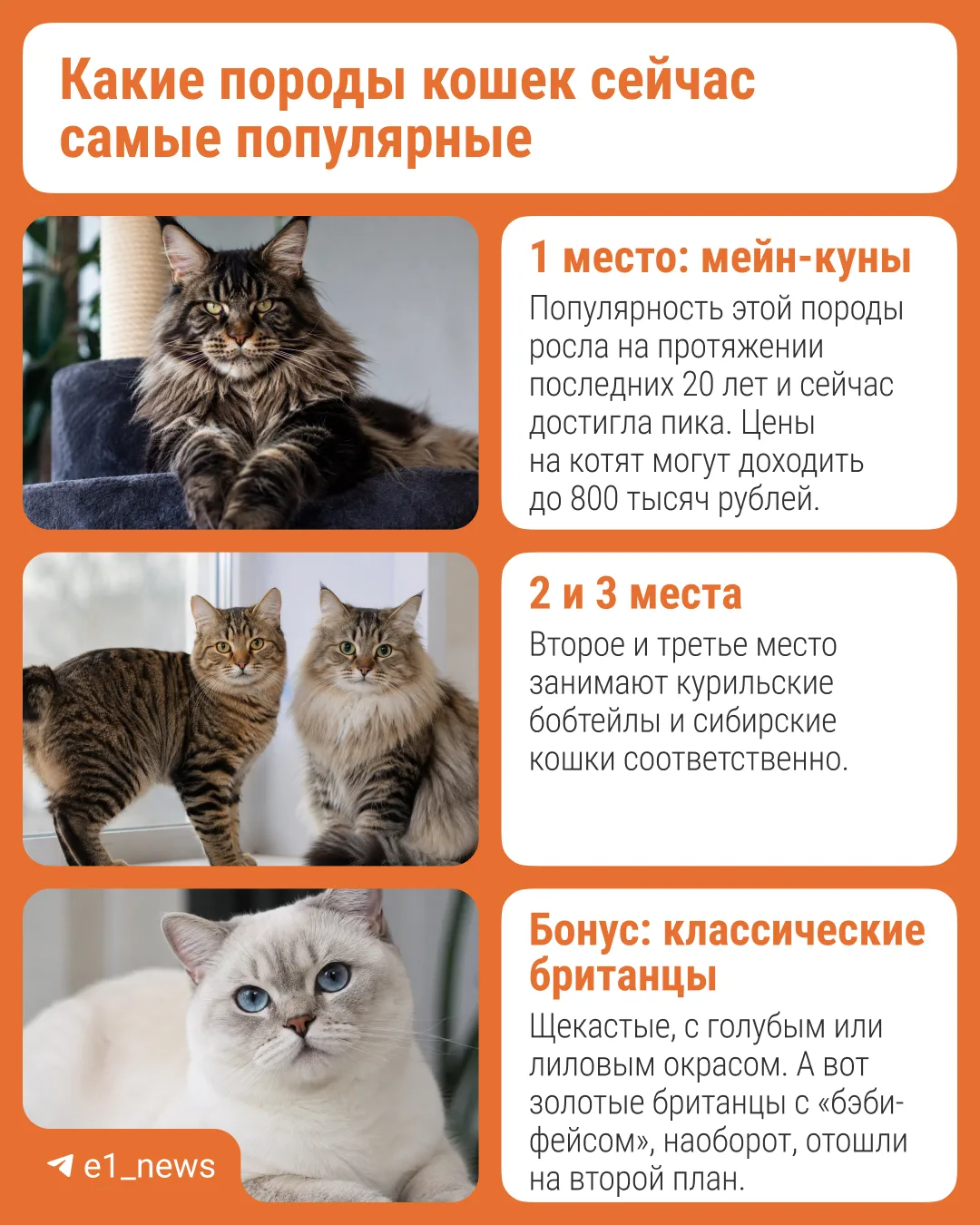 Какие породы кошек сейчас самые популярные

1 место: мейн-куны

Популярность этой породы росла на протяжении последних 20 лет и сейчас достигла пика. Цены на котят могут доходить до 800 тысяч рублей.

2 и 3 места

Второе и третье место занимают курильские бобтейлы и сибирские кошки соответственно.

Бонус: классические британцы

Щекастые, с голубым или лиловым окрасом. А вот золотые британцы с «бэби-фейсом», наоборот, отошли на второй план.

e1_news